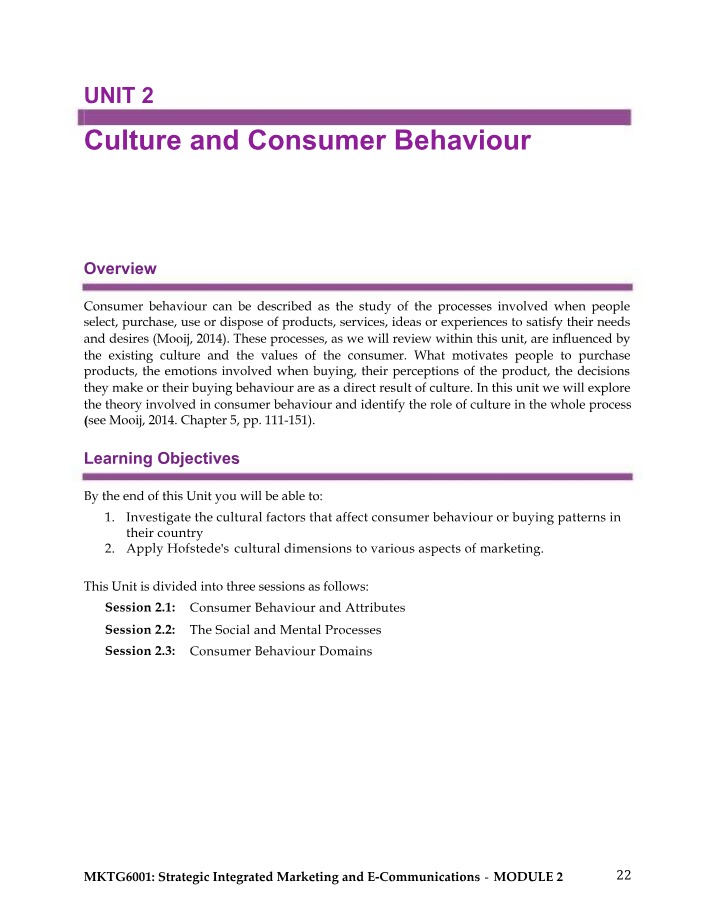 UNIT 2

Culture and Consumer Behaviour

Overview

Consumer behaviour can be described as the study of the processes involved when people select, purchase, use or dispose of products, services, ideas or experiences to satisfy their needs and desires (Mooij, 2014). These processes, as we will review within this unit, are influenced by the existing culture and the values of the consumer. What motivates people to purchase products, the emotions involved when buying, their perceptions of the product, the decisions they make or their buying behaviour are as a direct result of culture. In this unit we will explore the theory involved in consumer behaviour and identify the role of culture in the whole process (see Mooij, 2014. Chapter 5, pp. 111-151).

Learning Objectives

By the end of this Unit you will be able to:

1. Investigate the cultural factors that affect consumer behaviour or buying patterns in their country
2. Apply Hofstede's cultural dimensions to various aspects of marketing.

This Unit is divided into three sessions as follows:

Session 2.1: Consumer Behaviour and Attributes
Session 2.2: The Social and Mental Processes
Session 2.3: Consumer Behaviour Domains

MKTG6001: Strategic Integrated Marketing and E-Communications - MODULE 2 22